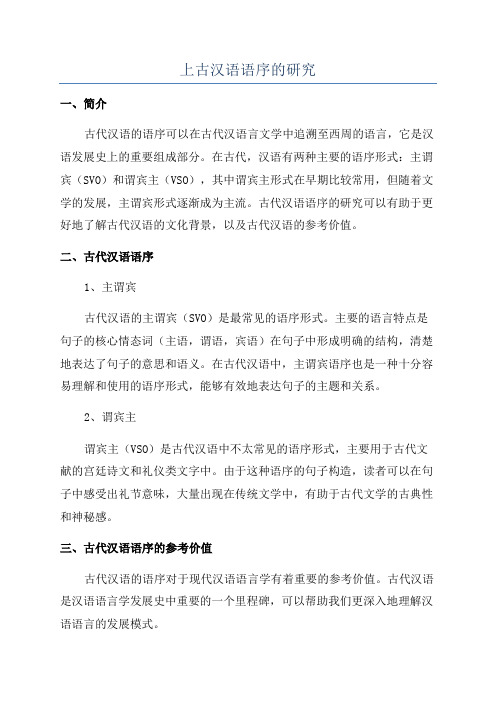 上古汉语语序的研究

一、简介

古代汉语的语序可以在古代汉语言文学中追溯至西周的语言，它是汉语发展史上的重要组成部分。在古代，汉语有两种主要的语序形式：主谓宾（SVO）和谓宾主（VSO），其中谓宾主形式在早期比较常用，但随着文学的发展，主谓宾形式逐渐成为主流。古代汉语语序的研究可以有助于更好地了解古代汉语的文化背景，以及古代汉语的参考价值。

二、古代汉语语序

1、主谓宾

古代汉语的主谓宾（SVO）是最常见的语序形式。主要的语言特点是句子的核心情态词（主语，谓语，宾语）在句子中形成明确的结构，清楚地表达了句子的意思和语义。在古代汉语中，主谓宾语序也是一种十分容易理解和使用的语序形式，能够有效地表达句子的主题和关系。

2、谓宾主

谓宾主（VSO）是古代汉语中不太常见的语序形式，主要用于古代文献的宫廷诗文和礼仪类文字中。由于这种语序的句子构造，读者可以在句子中感受出礼节意味，大量出现在传统文学中，有助于古代文学的古典性和神秘感。

三、古代汉语语序的参考价值

古代汉语的语序对于现代汉语语言学有着重要的参考价值。古代汉语是汉语语言学发展史中重要的一个里程碑，可以帮助我们更深入地理解汉语语言的发展模式。